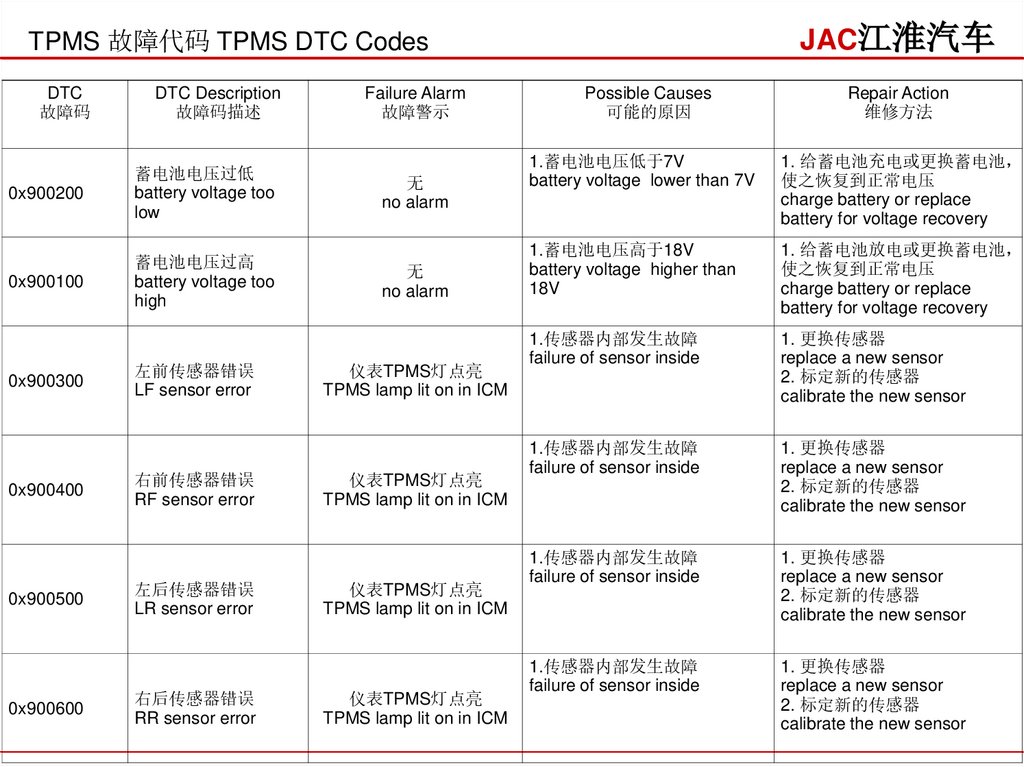 TPMS 故障代码 TPMS DTC Codes

JAC江淮汽车

| DTC 故障码 | DTC Description 故障码描述 | Failure Alarm 故障警示 | Possible Causes 可能的原因 | Repair Action 维修方法 |
|---|---|---|---|---|
| 0x900200 | 蓄电池电压过低 battery voltage too low | 无 no alarm | 1.蓄电池电压低于7V battery voltage lower than 7V | 1. 给蓄电池充电或更换蓄电池，使之恢复到正常电压 charge battery or replace battery for voltage recovery |
| 0x900100 | 蓄电池电压过高 battery voltage too high | 无 no alarm | 1.蓄电池电压高于18V battery voltage higher than 18V | 1. 给蓄电池放电或更换蓄电池，使之恢复到正常电压 charge battery or replace battery for voltage recovery |
| 0x900300 | 左前传感器错误 LF sensor error | 仪表TPMS灯点亮 TPMS lamp lit on in ICM | 1.传感器内部发生故障 failure of sensor inside | 1. 更换传感器 replace a new sensor 2. 标定新的传感器 calibrate the new sensor |
| 0x900400 | 右前传感器错误 RF sensor error | 仪表TPMS灯点亮 TPMS lamp lit on in ICM | 1.传感器内部发生故障 failure of sensor inside | 1. 更换传感器 replace a new sensor 2. 标定新的传感器 calibrate the new sensor |
| 0x900500 | 左后传感器错误 LR sensor error | 仪表TPMS灯点亮 TPMS lamp lit on in ICM | 1.传感器内部发生故障 failure of sensor inside | 1. 更换传感器 replace a new sensor 2. 标定新的传感器 calibrate the new sensor |
| 0x900600 | 右后传感器错误 RR sensor error | 仪表TPMS灯点亮 TPMS lamp lit on in ICM | 1.传感器内部发生故障 failure of sensor inside | 1. 更换传感器 replace a new sensor 2. 标定新的传感器 calibrate the new sensor |